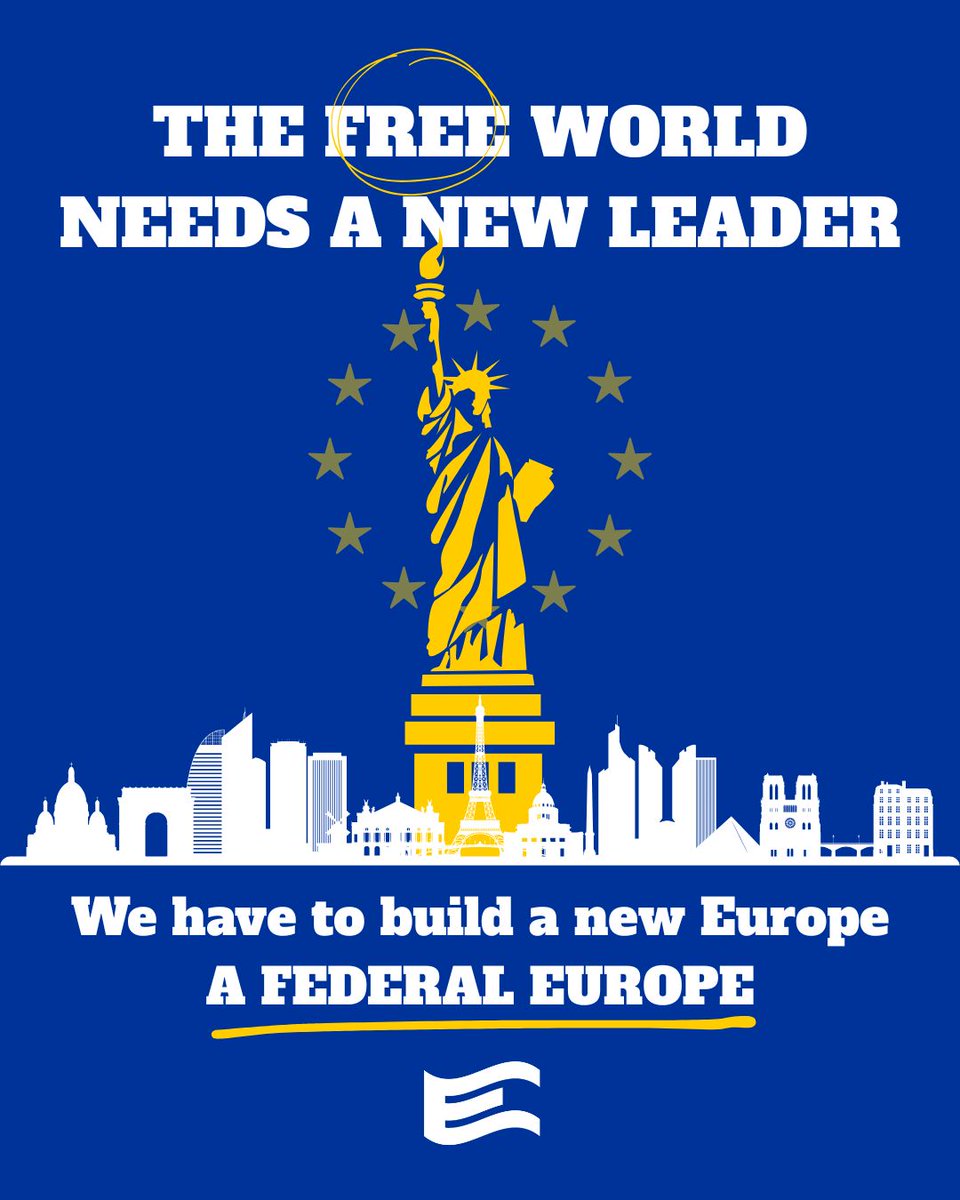 THE FREE WORLD NEEDS A NEW LEADER

We have to build a new Europe
A FEDERAL EUROPE